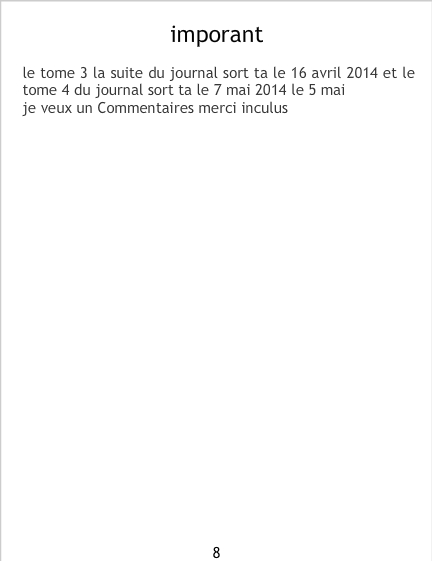 imporant

le tome 3 la suite du journal sort ta le 16 avril 2014 et le tome 4 du journal sort ta le 7 mai 2014 le 5 mai
je veux un Commentaires merci inculus

8